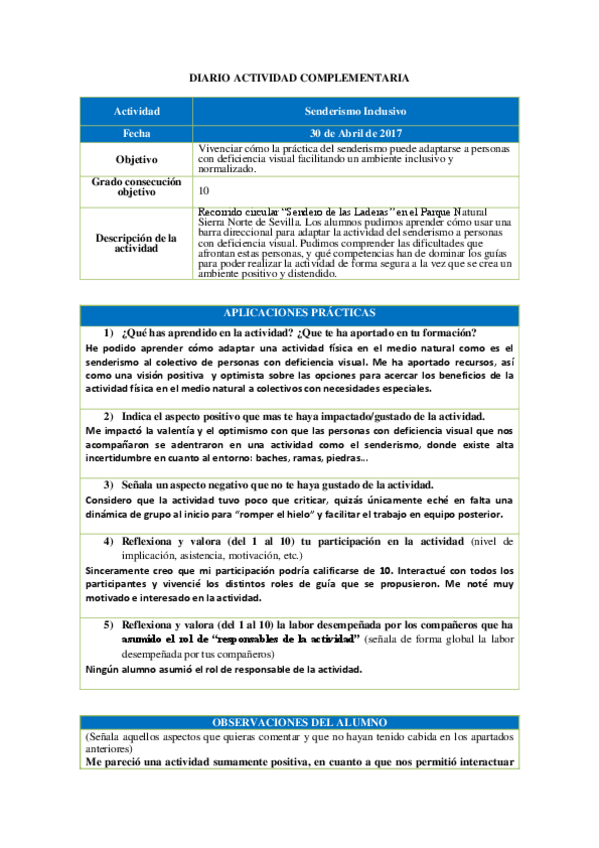 DIARIO ACTIVIDAD COMPLEMENTARIA

| Actividad | Senderismo Inclusivo |
|---|---|
| Fecha | 30 de Abril de 2017 |
| Objetivo | Vivenciar cómo la práctica del senderismo puede adaptarse a personas con deficiencia visual facilitando un ambiente inclusivo y normalizado. |
| Grado consecución objetivo | 10 |
| Descripción de la actividad | Recorrido circular "Sendero de las Laderas" en el Parque Natural Sierra Norte de Sevilla. Los alumnos pudimos aprender cómo usar una barra direccional para adaptar la actividad del senderismo a personas con deficiencia visual. Pudimos comprender las dificultades que afrontan estas personas, y qué competencias han de dominar los guías para poder realizar la actividad de forma segura a la vez que se crea un ambiente positivo y distendido. |

APLICACIONES PRÁCTICAS

1) ¿Qué has aprendido en la actividad? ¿Que te ha aportado en tu formación?

He podido aprender cómo adaptar una actividad física en el medio natural como es el senderismo al colectivo de personas con deficiencia visual. Me ha aportado recursos, así como una visión positiva y optimista sobre las opciones para acercar los beneficios de la actividad física en el medio natural a colectivos con necesidades especiales.

2) Indica el aspecto positivo que mas te haya impactado/gustado de la actividad.

Me impactó la valentía y el optimismo con que las personas con deficiencia visual que nos acompañaron se adentraron en una actividad como el senderismo, donde existe alta incertidumbre en cuanto al entorno: baches, ramas, piedras...

3) Señala un aspecto negativo que no te haya gustado de la actividad.

Considero que la actividad tuvo poco que criticar, quizás únicamente eché en falta una dinámica de grupo al inicio para "romper el hielo" y facilitar el trabajo en equipo posterior.

4) Reflexiona y valora (del 1 al 10) tu participación en la actividad (nivel de implicación, asistencia, motivación, etc.)

Sinceramente creo que mi participación podría calificarse de 10. Interactué con todos los participantes y vivencié los distintos roles de guía que se propusieron. Me noté muy motivado e interesado en la actividad.

5) Reflexiona y valora (del 1 al 10) la labor desempeñada por los compañeros que ha asumido el rol de "responsables de la actividad" (señala de forma global la labor desempeñada por tus compañeros)

Ningún alumno asumió el rol de responsable de la actividad.

OBSERVACIONES DEL ALUMNO

(Señala aquellos aspectos que quieras comentar y que no hayan tenido cabida en los apartados anteriores)

Me pareció una actividad sumamente positiva, en cuanto a que nos permitió interactuar